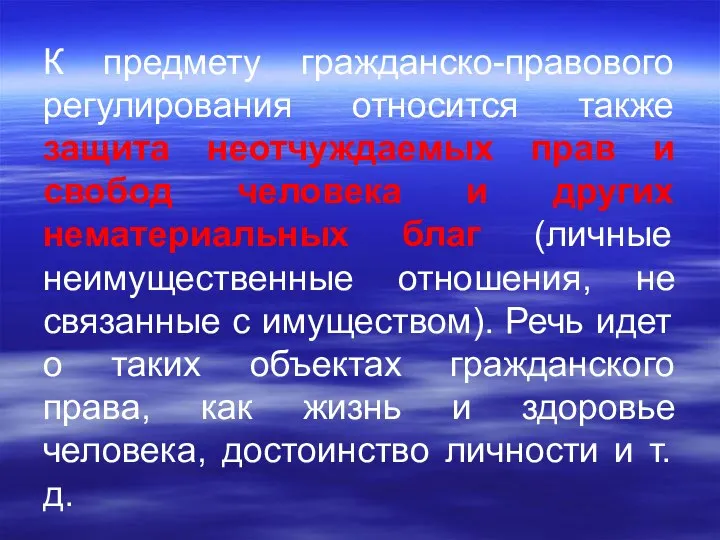 К предмету гражданско-правового регулирования относится также защита неотчуждаемых прав и свобод человека и других нематериальных благ (личные неимущественные отношения, не связанные с имуществом). Речь идет о таких объектах гражданского права, как жизнь и здоровье человека, достоинство личности и т. д.